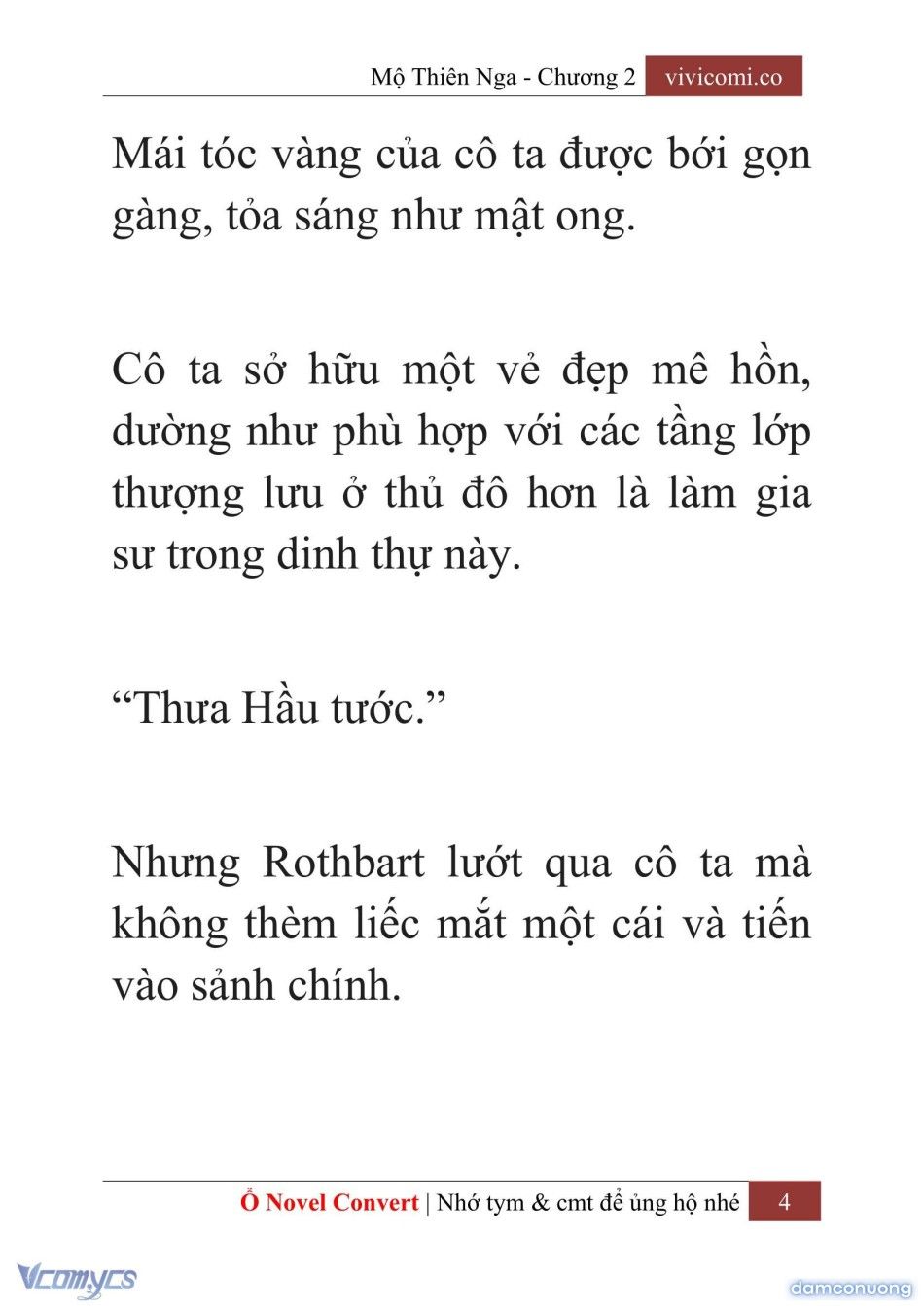 Mộ Thiên Nga - Chương 2 vivicomi.co

Mái tóc vàng của cô ta được bới gọn gàng, tỏa sáng như mật ong.

Cô ta sở hữu một vẻ đẹp mê hồn, dường như phù hợp với các tầng lớp thượng lưu ở thủ đô hơn là làm gia sư trong dinh thự này.

“Thưa Hầu tước.”

Nhưng Rothbart lướt qua cô ta mà không thèm liếc mắt một cái và tiến vào sảnh chính.

Ổ Novel Convert | Nhớ tym & cmt để ủng hộ nhé 4

Vcomycs

damconuong